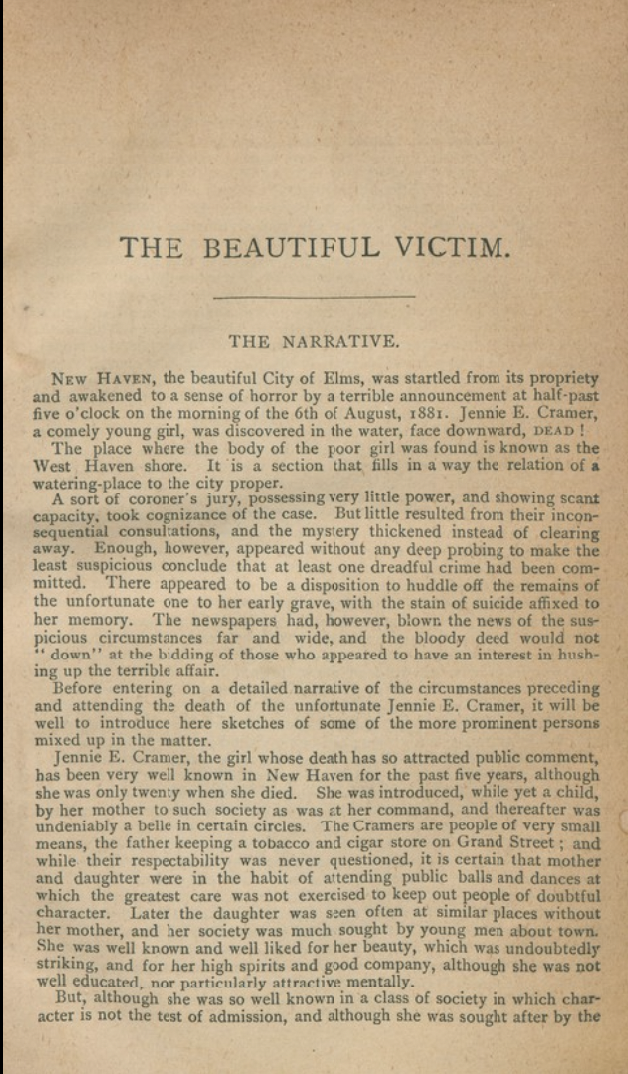 THE BEAUTIFUL VICTIM.

THE NARRATIVE.

NEW HAVEN, the beautiful City of Elms, was startled from its propriety and awakened to a sense of horror by a terrible announcement at half-past five o'clock on the morning of the 6th of August, 1881. Jennie E. Cramer, a comely young girl, was discovered in the water, face downward, DEAD!

The place where the body of the poor girl was found is known as the West Haven shore. It is a section that fills in a way the relation of a watering-place to the city proper.

A sort of coroner's jury, possessing very little power, and showing scant capacity, took cognizance of the case. But little resulted from their inconsequential consultations, and the mystery thickened instead of clearing away. Enough, however, appeared without any deep probing to make the least suspicious conclude that at least one dreadful crime had been committed. There appeared to be a disposition to huddle off the remains of the unfortunate one to her early grave, with the stain of suicide affixed to her memory. The newspapers had, however, blown the news of the suspicious circumstances far and wide, and the bloody deed would not "down" at the bidding of those who appeared to have an interest in hushing up the terrible affair.

Before entering on a detailed narrative of the circumstances preceding and attending the death of the unfortunate Jennie E. Cramer, it will be well to introduce here sketches of some of the more prominent persons mixed up in the matter.

Jennie E. Cramer, the girl whose death has so attracted public comment, has been very well known in New Haven for the past five years, although she was only twenty when she died. She was introduced, while yet a child, by her mother to such society as was at her command, and thereafter was undeniably a belle in certain circles. The Cramers are people of very small means, the father keeping a tobacco and cigar store on Grand Street; and while their respectability was never questioned, it is certain that mother and daughter were in the habit of attending public balls and dances at which the greatest care was not exercised to keep out people of doubtful character. Later the daughter was seen often at similar places without her mother, and her society was much sought by young men about town. She was well known and well liked for her beauty, which was undoubtedly striking, and for her high spirits and good company, although she was not well educated, nor particularly attractive mentally.

But, although she was so well known in a class of society in which character is not the test of admission, and although she was sought after by the